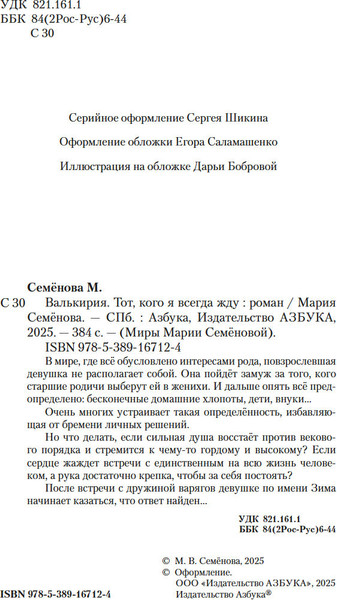 УДК 821.161.1
ББК 84(2Рос-Рус)6-44
С 30

Серийное оформление Сергея Шикина

Оформление обложки Егора Саламашенко

Иллюстрация на обложке Дарьи Бобровой

Семёнова М.
С 30 Валькирия. Тот, кого я всегда жду : роман / Мария Семёнова. — СПб. : Азбука, Издательство АЗБУКА, 2025. — 384 с. — (Миры Марии Семёновой).
ISBN 978-5-389-16712-4

В мире, где всё обусловлено интересами рода, повзрослевшая девушка не располагает собой. Она пойдёт замуж за того, кого старшие родичи выберут ей в женихи. И дальше опять всё предопределено: бесконечные домашние хлопоты, дети, внуки...

Очень многих устраивает такая определённость, избавляющая от бремени личных решений.

Но что делать, если сильная душа восстаёт против векового порядка и стремится к чему-то гордому и высокому? Если сердце жаждет встречи с единственным на всю жизнь человеком, а рука достаточно крепка, чтобы за себя постоять?

После встречи с дружиной варягов девушке по имени Зима начинает казаться, что ответ найден...

УДК 821.161.1
ББК 84(2Рос-Рус)6-44

© М. В. Семёнова, 2025
© Оформление. ООО «Издательство АЗБУКА», 2025 Издательство Азбука®

ISBN 978-5-389-16712-4